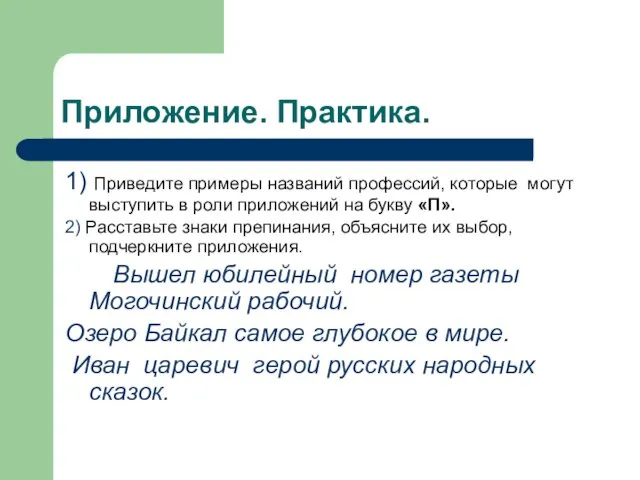 Приложение. Практика.

1) Приведите примеры названий профессий, которые могут выступить в роли приложений на букву «П».

2) Расставьте знаки препинания, объясните их выбор, подчеркните приложения.

Вышел юбилейный номер газеты Могочинский рабочий.

Озеро Байкал самое глубокое в мире.

Иван царевич герой русских народных сказок.